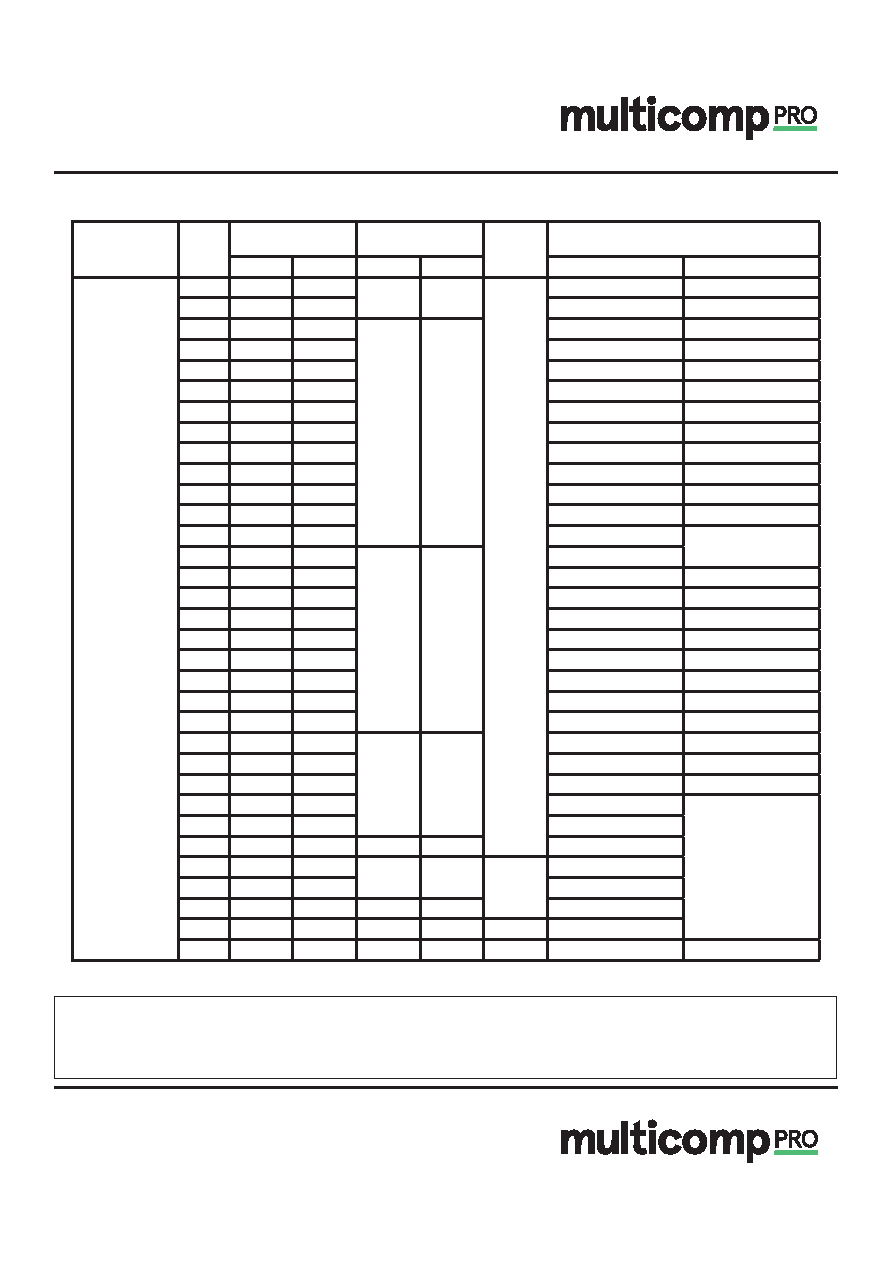 multicomp PRO

multicomp PRO